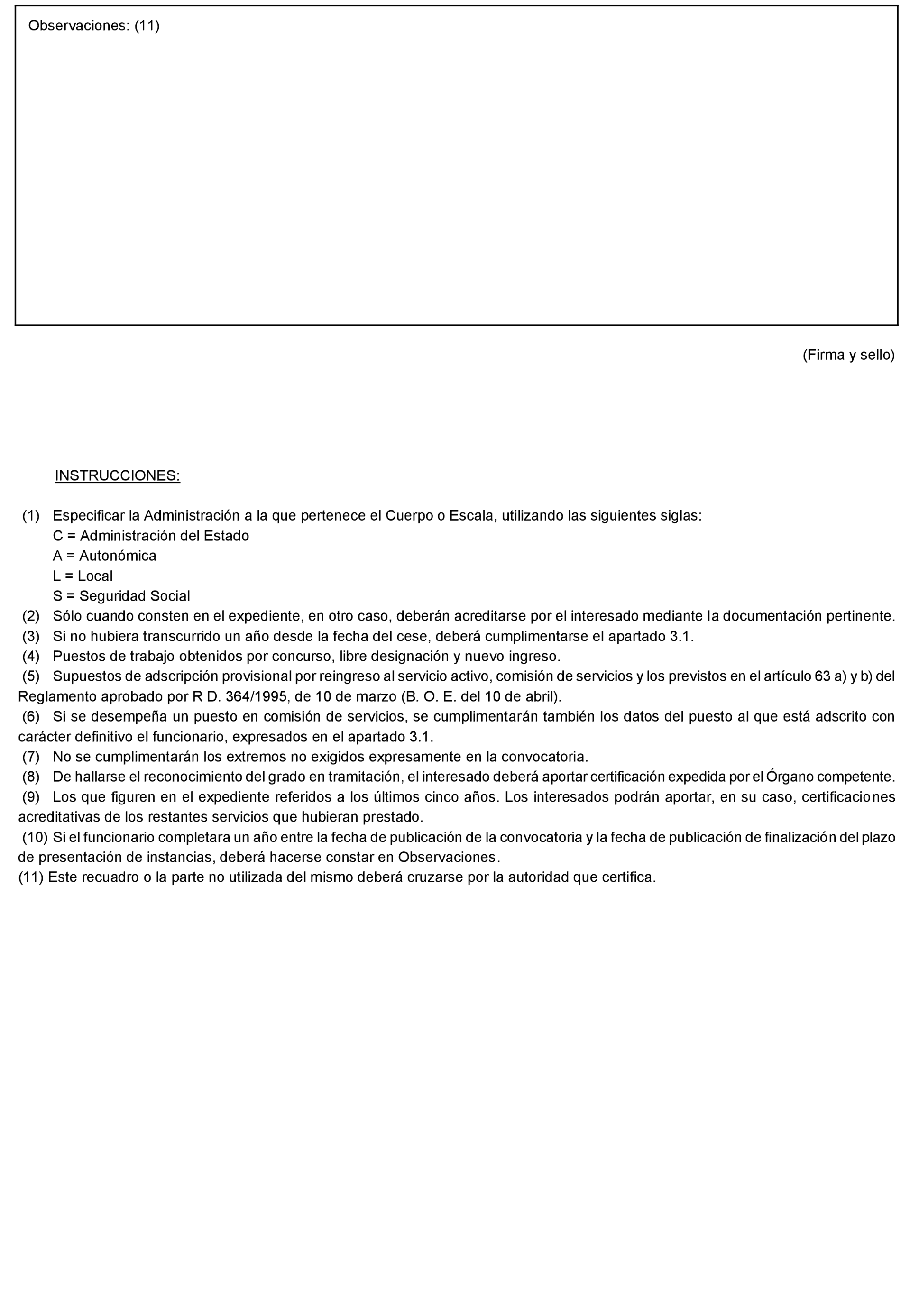 Observaciones: (11)

(Firma y sello)

INSTRUCCIONES:

(1) Especificar la Administración a la que pertenece el Cuerpo o Escala, utilizando las siguientes siglas:
C = Administración del Estado
A = Autonómica
L = Local
S = Seguridad Social
(2) Sólo cuando consten en el expediente, en otro caso, deberán acreditarse por el interesado mediante la documentación pertinente.
(3) Si no hubiera transcurrido un año desde la fecha del cese, deberá cumplimentarse el apartado 3.1.
(4) Puestos de trabajo obtenidos por concurso, libre designación y nuevo ingreso.
(5) Supuestos de adscripción provisional por reingreso al servicio activo, comisión de servicios y los previstos en el artículo 63 a) y b) del Reglamento aprobado por R D. 364/1995, de 10 de marzo (B. O. E. del 10 de abril).
(6) Si se desempeña un puesto en comisión de servicios, se cumplimentarán también los datos del puesto al que está adscrito con carácter definitivo el funcionario, expresados en el apartado 3.1.
(7) No se cumplimentarán los extremos no exigidos expresamente en la convocatoria.
(8) De hallarse el reconocimiento del grado en tramitación, el interesado deberá aportar certificación expedida por el Órgano competente.
(9) Los que figuren en el expediente referidos a los últimos cinco años. Los interesados podrán aportar, en su caso, certificaciones acreditativas de los restantes servicios que hubieran prestado.
(10) Si el funcionario completara un año entre la fecha de publicación de la convocatoria y la fecha de publicación de finalización del plazo de presentación de instancias, deberá hacerse constar en Observaciones.
(11) Este recuadro o la parte no utilizada del mismo deberá cruzarse por la autoridad que certifica.